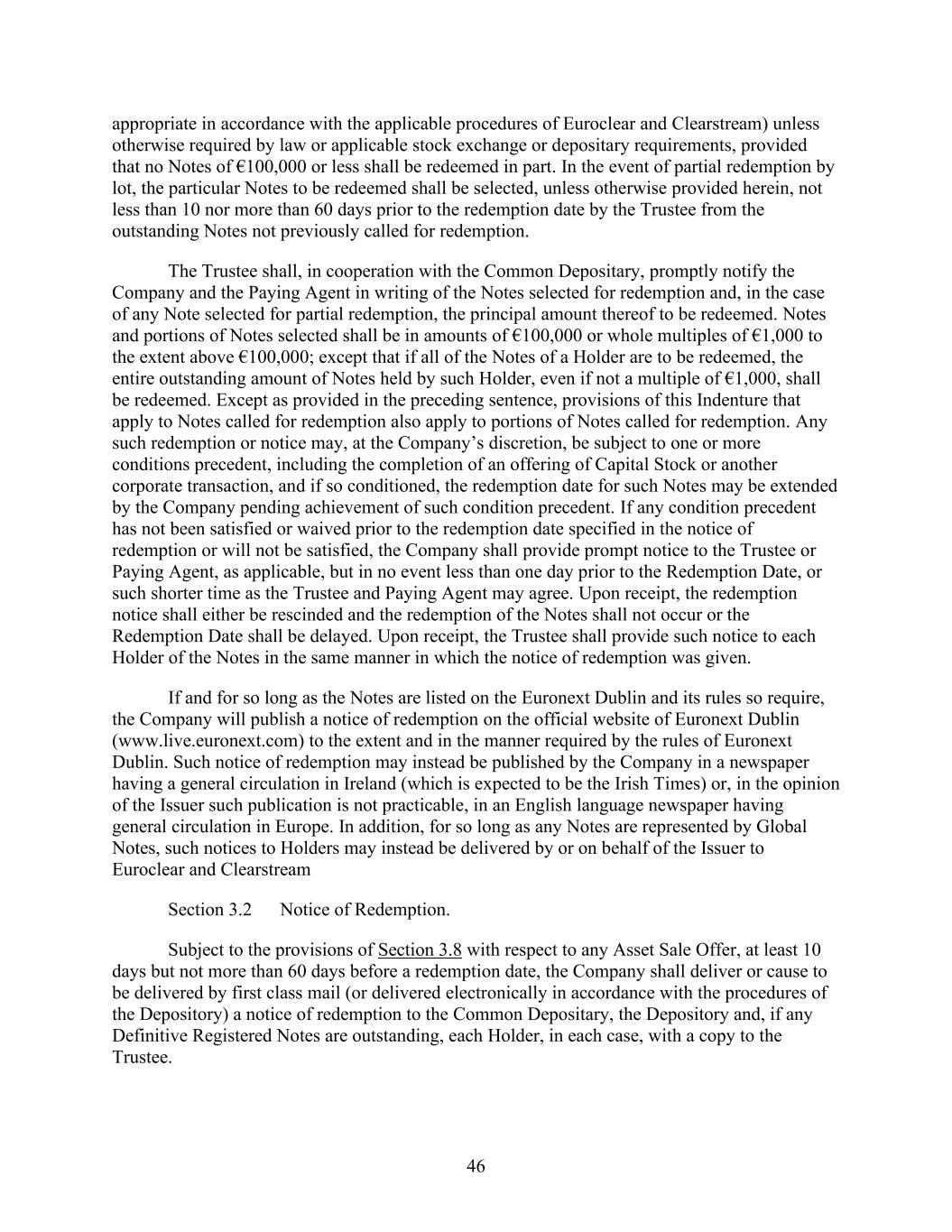 appropriate in accordance with the applicable procedures of Euroclear and Clearstream) unless otherwise required by law or applicable stock exchange or depositary requirements, provided that no Notes of €100,000 or less shall be redeemed in part. In the event of partial redemption by lot, the particular Notes to be redeemed shall be selected, unless otherwise provided herein, not less than 10 nor more than 60 days prior to the redemption date by the Trustee from the outstanding Notes not previously called for redemption.

The Trustee shall, in cooperation with the Common Depositary, promptly notify the Company and the Paying Agent in writing of the Notes selected for redemption and, in the case of any Note selected for partial redemption, the principal amount thereof to be redeemed. Notes and portions of Notes selected shall be in amounts of €100,000 or whole multiples of €1,000 to the extent above €100,000; except that if all of the Notes of a Holder are to be redeemed, the entire outstanding amount of Notes held by such Holder, even if not a multiple of €1,000, shall be redeemed. Except as provided in the preceding sentence, provisions of this Indenture that apply to Notes called for redemption also apply to portions of Notes called for redemption. Any such redemption or notice may, at the Company's discretion, be subject to one or more conditions precedent, including the completion of an offering of Capital Stock or another corporate transaction, and if so conditioned, the redemption date for such Notes may be extended by the Company pending achievement of such condition precedent. If any condition precedent has not been satisfied or waived prior to the redemption date specified in the notice of redemption or will not be satisfied, the Company shall provide prompt notice to the Trustee or Paying Agent, as applicable, but in no event less than one day prior to the Redemption Date, or such shorter time as the Trustee and Paying Agent may agree. Upon receipt, the redemption notice shall either be rescinded and the redemption of the Notes shall not occur or the Redemption Date shall be delayed. Upon receipt, the Trustee shall provide such notice to each Holder of the Notes in the same manner in which the notice of redemption was given.

If and for so long as the Notes are listed on the Euronext Dublin and its rules so require, the Company will publish a notice of redemption on the official website of Euronext Dublin (www.live.euronext.com) to the extent and in the manner required by the rules of Euronext Dublin. Such notice of redemption may instead be published by the Company in a newspaper having a general circulation in Ireland (which is expected to be the Irish Times) or, in the opinion of the Issuer such publication is not practicable, in an English language newspaper having general circulation in Europe. In addition, for so long as any Notes are represented by Global Notes, such notices to Holders may instead be delivered by or on behalf of the Issuer to Euroclear and Clearstream

Section 3.2 Notice of Redemption.

Subject to the provisions of Section 3.8 with respect to any Asset Sale Offer, at least 10 days but not more than 60 days before a redemption date, the Company shall deliver or cause to be delivered by first class mail (or delivered electronically in accordance with the procedures of the Depository) a notice of redemption to the Common Depositary, the Depository and, if any Definitive Registered Notes are outstanding, each Holder, in each case, with a copy to the Trustee.

46